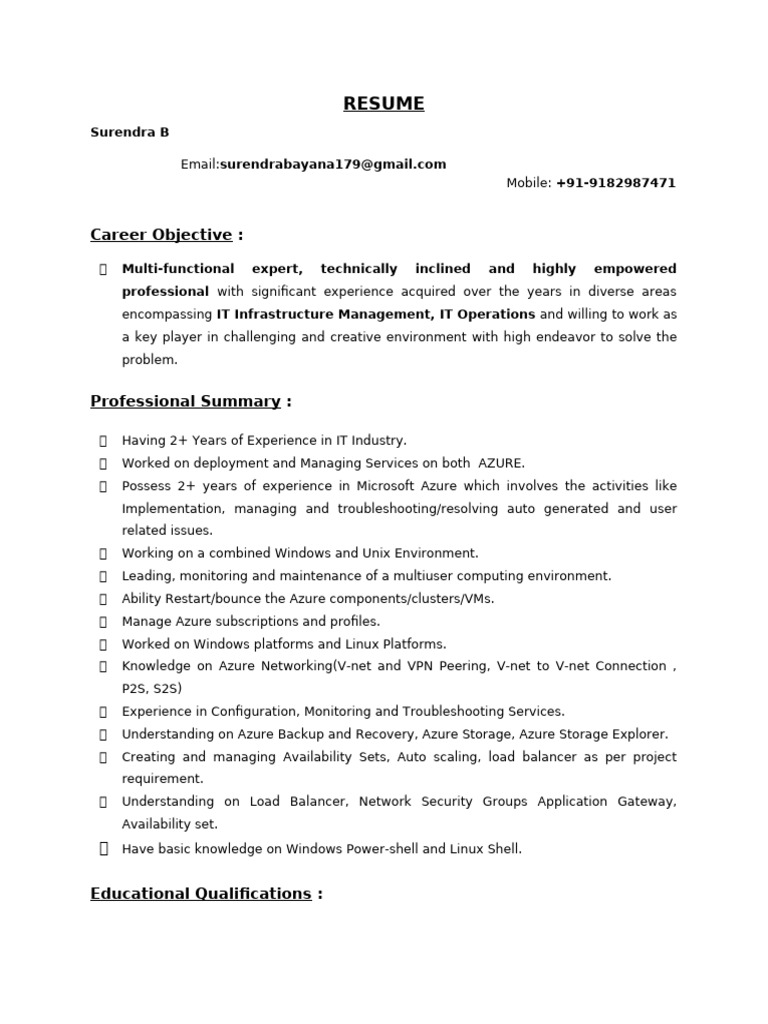 RESUME

Surendra B

Email:surendrabayana179@gmail.com

Mobile: +91-9182987471

Career Objective :

 Multi-functional expert, technically inclined and highly empowered professional with significant experience acquired over the years in diverse areas encompassing IT Infrastructure Management, IT Operations and willing to work as a key player in challenging and creative environment with high endeavor to solve the problem.

Professional Summary :

 Having 2+ Years of Experience in IT Industry.
 Worked on deployment and Managing Services on both AZURE.
 Possess 2+ years of experience in Microsoft Azure which involves the activities like Implementation, managing and troubleshooting/resolving auto generated and user related issues.
 Working on a combined Windows and Unix Environment.
 Leading, monitoring and maintenance of a multiuser computing environment.
 Ability Restart/bounce the Azure components/clusters/VMs.
 Manage Azure subscriptions and profiles.
 Worked on Windows platforms and Linux Platforms.
 Knowledge on Azure Networking(V-net and VPN Peering, V-net to V-net Connection , P2S, S2S)
 Experience in Configuration, Monitoring and Troubleshooting Services.
 Understanding on Azure Backup and Recovery, Azure Storage, Azure Storage Explorer.
 Creating and managing Availability Sets, Auto scaling, load balancer as per project requirement.
 Understanding on Load Balancer, Network Security Groups Application Gateway, Availability set.
 Have basic knowledge on Windows Power-shell and Linux Shell.

Educational Qualifications :